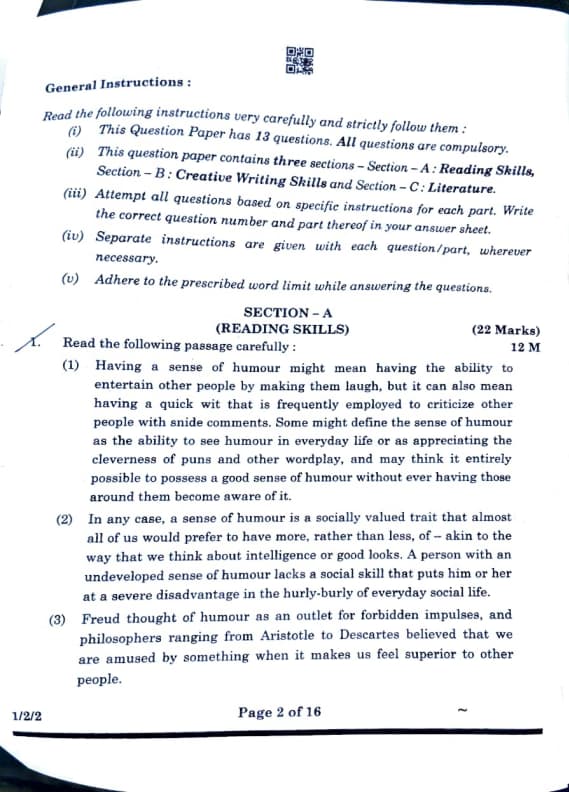 General Instructions :

Read the following instructions very carefully and strictly follow them :

(i) This Question Paper has 13 questions. All questions are compulsory.

(ii) This question paper contains three sections – Section – A : Reading Skills, Section – B : Creative Writing Skills and Section – C : Literature.

(iii) Attempt all questions based on specific instructions for each part. Write the correct question number and part thereof in your answer sheet.

(iv) Separate instructions are given with each question/part, wherever necessary.

(v) Adhere to the prescribed word limit while answering the questions.

SECTION – A
(READING SKILLS) (22 Marks)

1. Read the following passage carefully : 12 M

(1) Having a sense of humour might mean having the ability to entertain other people by making them laugh, but it can also mean having a quick wit that is frequently employed to criticize other people with snide comments. Some might define the sense of humour as the ability to see humour in everyday life or as appreciating the cleverness of puns and other wordplay, and may think it entirely possible to possess a good sense of humour without ever having those around them become aware of it.

(2) In any case, a sense of humour is a socially valued trait that almost all of us would prefer to have more, rather than less, of – akin to the way that we think about intelligence or good looks. A person with an undeveloped sense of humour lacks a social skill that puts him or her at a severe disadvantage in the hurly-burly of everyday social life.

(3) Freud thought of humour as an outlet for forbidden impulses, and philosophers ranging from Aristotle to Descartes believed that we are amused by something when it makes us feel superior to other people.

1/2/2 Page 2 of 16 ~